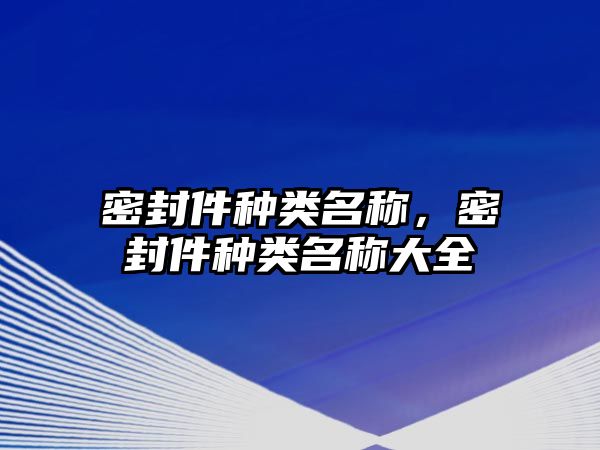 密封件种类名称，密封件种类名称大全